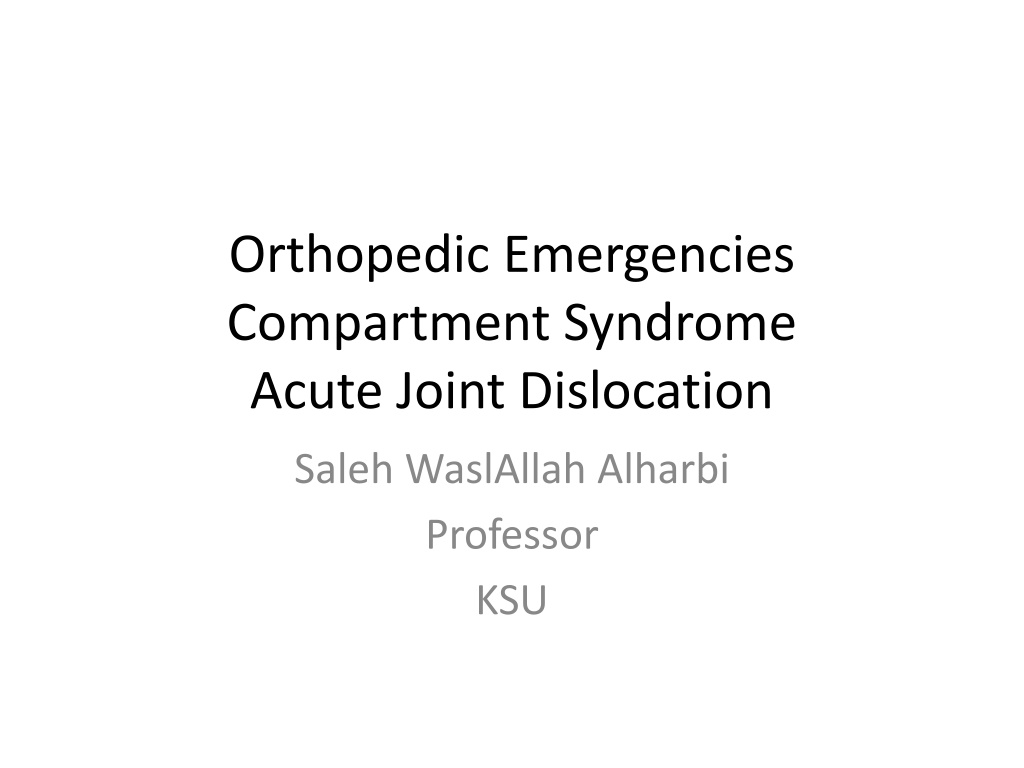 Orthopedic Emergencies
Compartment Syndrome
Acute Joint Dislocation

Saleh WaslAllah Alharbi
Professor
KSU